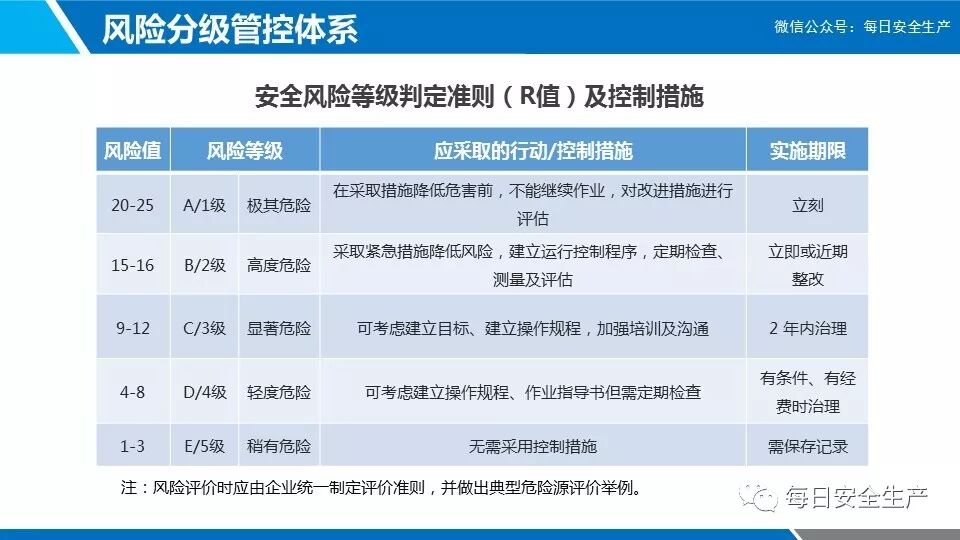 风险分级管控体系

微信公众号：每日安全生产

安全风险等级判定准则（R值）及控制措施

| 风险值 | 风险等级 | | 应采取的行动/控制措施 | 实施期限 |
|---|---|---|---|---|
| 20-25 | A/1级 | 极其危险 | 在采取措施降低危害前，不能继续作业，对改进措施进行评估 | 立刻 |
| 15-16 | B/2级 | 高度危险 | 采取紧急措施降低风险，建立运行控制程序，定期检查、测量及评估 | 立即或近期整改 |
| 9-12 | C/3级 | 显著危险 | 可考虑建立目标、建立操作规程，加强培训及沟通 | 2年内治理 |
| 4-8 | D/4级 | 轻度危险 | 可考虑建立操作规程、作业指导书但需定期检查 | 有条件、有经费时治理 |
| 1-3 | E/5级 | 稍有危险 | 无需采用控制措施 | 需保存记录 |

注：风险评价时应由企业统一制定评价准则，并做出典型危险源评价举例。

每日安全生产